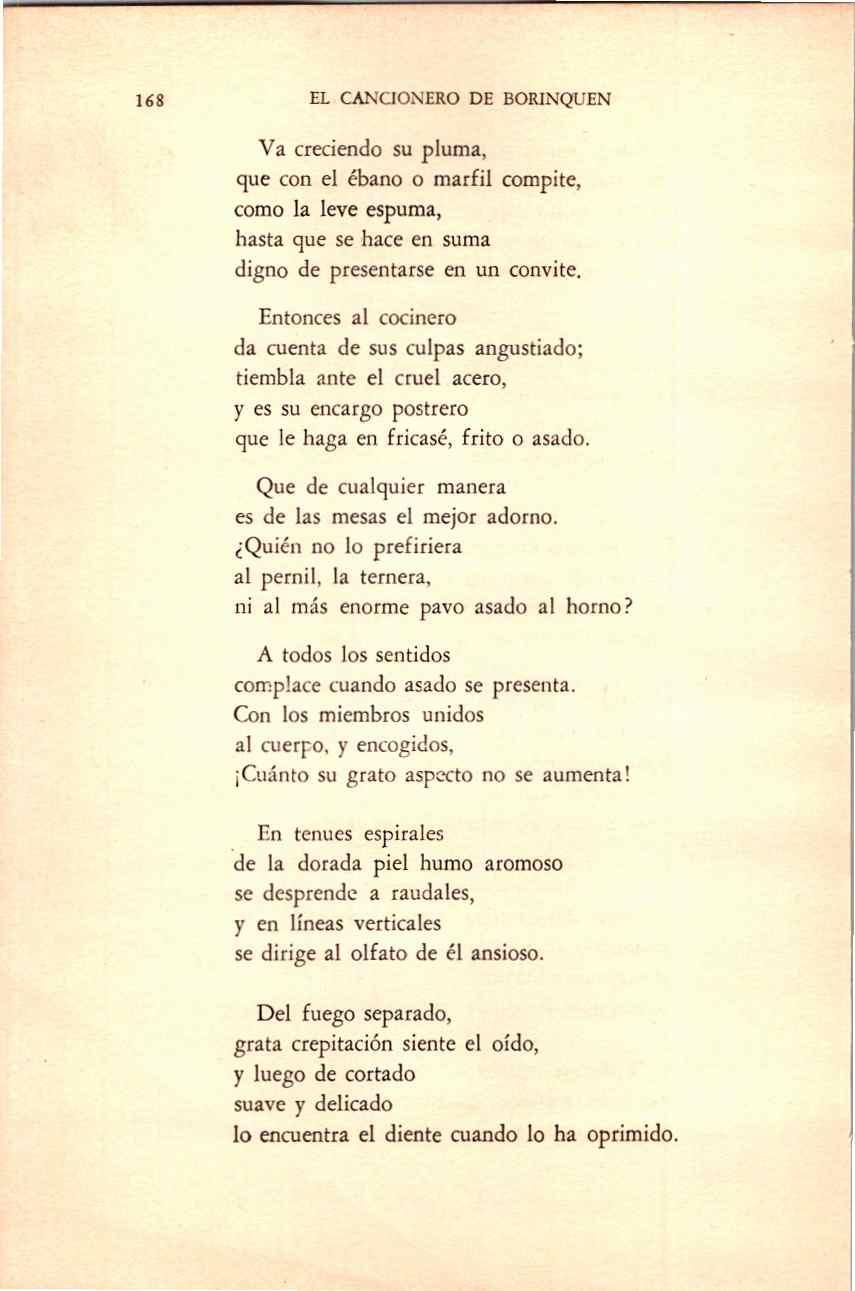 168 EL CANCIONERO DE BORINQUEN

Va creciendo su pluma,
que con el ébano o marfil compite,
como la leve espuma,
hasta que se hace en suma
digno de presentarse en un convite.

Entonces al cocinero
da cuenta de sus culpas angustiado;
tiembla ante el cruel acero,
y es su encargo postrero
que le haga en fricasé, frito o asado.

Que de cualquier manera
es de las mesas el mejor adorno.
¿Quién no lo prefiriera
al pernil, la ternera,
ni al más enorme pavo asado al horno?

A todos los sentidos
complace cuando asado se presenta.
Con los miembros unidos
al cuerpo, y encogidos,
¡Cuánto su grato aspecto no se aumenta!

En tenues espirales
de la dorada piel humo aromoso
se desprende a raudales,
y en líneas verticales
se dirige al olfato de él ansioso.

Del fuego separado,
grata crepitación siente el oído,
y luego de cortado
suave y delicado
lo encuentra el diente cuando lo ha oprimido.